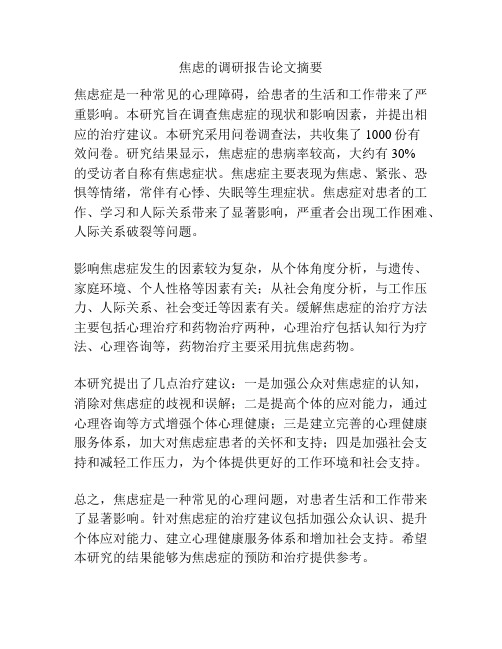 焦虑的调研报告论文摘要

焦虑症是一种常见的心理障碍，给患者的生活和工作带来了严重影响。本研究旨在调查焦虑症的现状和影响因素，并提出相应的治疗建议。本研究采用问卷调查法，共收集了 1000 份有效问卷。研究结果显示，焦虑症的患病率较高，大约有 30% 的受访者自称有焦虑症状。焦虑症主要表现为焦虑、紧张、恐惧等情绪，常伴有心悸、失眠等生理症状。焦虑症对患者的工作、学习和人际关系带来了显著影响，严重者会出现工作困难、人际关系破裂等问题。

影响焦虑症发生的因素较为复杂，从个体角度分析，与遗传、家庭环境、个人性格等因素有关；从社会角度分析，与工作压力、人际关系、社会变迁等因素有关。缓解焦虑症的治疗方法主要包括心理治疗和药物治疗两种，心理治疗包括认知行为疗法、心理咨询等，药物治疗主要采用抗焦虑药物。

本研究提出了几点治疗建议：一是加强公众对焦虑症的认知，消除对焦虑症的歧视和误解；二是提高个体的应对能力，通过心理咨询等方式增强个体心理健康；三是建立完善的心理健康服务体系，加大对焦虑症患者的关怀和支持；四是加强社会支持和减轻工作压力，为个体提供更好的工作环境和社会支持。

总之，焦虑症是一种常见的心理问题，对患者生活和工作带来了显著影响。针对焦虑症的治疗建议包括加强公众认识、提升个体应对能力、建立心理健康服务体系和增加社会支持。希望本研究的结果能够为焦虑症的预防和治疗提供参考。